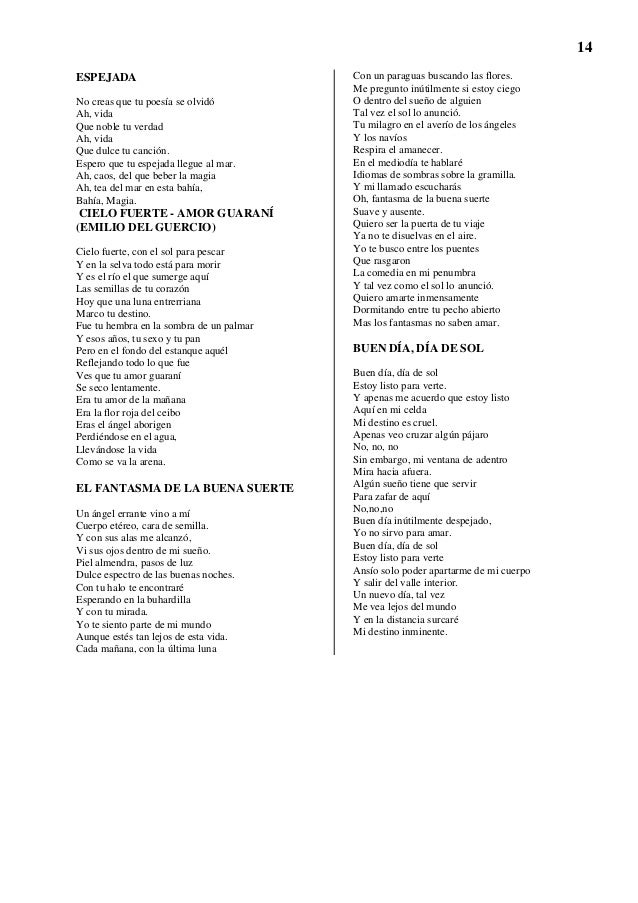 14

ESPEJADA

No creas que tu poesía se olvidó
Ah, vida
Que noble tu verdad
Ah, vida
Que dulce tu canción.
Espero que tu espejada llegue al mar.
Ah, caos, del que beber la magia
Ah, tea del mar en esta bahía,
Bahía, Magia.

CIELO FUERTE - AMOR GUARANÍ
(EMILIO DEL GUERCIO)

Cielo fuerte, con el sol para pescar
Y en la selva todo está para morir
Y es el río el que sumerge aquí
Las semillas de tu corazón
Hoy que una luna entrerriana
Marco tu destino.
Fue tu hembra en la sombra de un palmar
Y esos años, tu sexo y tu pan
Pero en el fondo del estanque aquél
Reflejando todo lo que fue
Ves que tu amor guaraní
Se seco lentamente.
Era tu amor de la mañana
Era la flor roja del ceibo
Eras el ángel aborigen
Perdiéndose en el agua,
Llevándose la vida
Como se va la arena.

EL FANTASMA DE LA BUENA SUERTE

Un ángel errante vino a mí
Cuerpo etéreo, cara de semilla.
Y con sus alas me alcanzó,
Vi sus ojos dentro de mi sueño.
Piel almendra, pasos de luz
Dulce espectro de las buenas noches.
Con tu halo te encontraré
Esperando en la buhardilla
Y con tu mirada.
Yo te siento parte de mi mundo
Aunque estés tan lejos de esta vida.
Cada mañana, con la última luna
Con un paraguas buscando las flores.
Me pregunto inútilmente si estoy ciego
O dentro del sueño de alguien
Tal vez el sol lo anunció.
Tu milagro en el averío de los ángeles
Y los navíos
Respira el amanecer.
En el mediodía te hablaré
Idiomas de sombras sobre la gramilla.
Y mi llamado escucharás
Oh, fantasma de la buena suerte
Suave y ausente.
Quiero ser la puerta de tu viaje
Ya no te disuelvas en el aire.
Yo te busco entre los puentes
Que rasgaron
La comedia en mi penumbra
Y tal vez como el sol lo anunció.
Quiero amarte inmensamente
Dormitando entre tu pecho abierto
Mas los fantasmas no saben amar.

BUEN DÍA, DÍA DE SOL

Buen día, día de sol
Estoy listo para verte.
Y apenas me acuerdo que estoy listo
Aquí en mi celda
Mi destino es cruel.
Apenas veo cruzar algún pájaro
No, no, no
Sin embargo, mi ventana de adentro
Mira hacia afuera.
Algún sueño tiene que servir
Para zafar de aquí
No,no,no
Buen día inútilmente despejado,
Yo no sirvo para amar.
Buen día, día de sol
Estoy listo para verte
Ansío solo poder apartarme de mi cuerpo
Y salir del valle interior.
Un nuevo día, tal vez
Me vea lejos del mundo
Y en la distancia surcaré
Mi destino inminente.